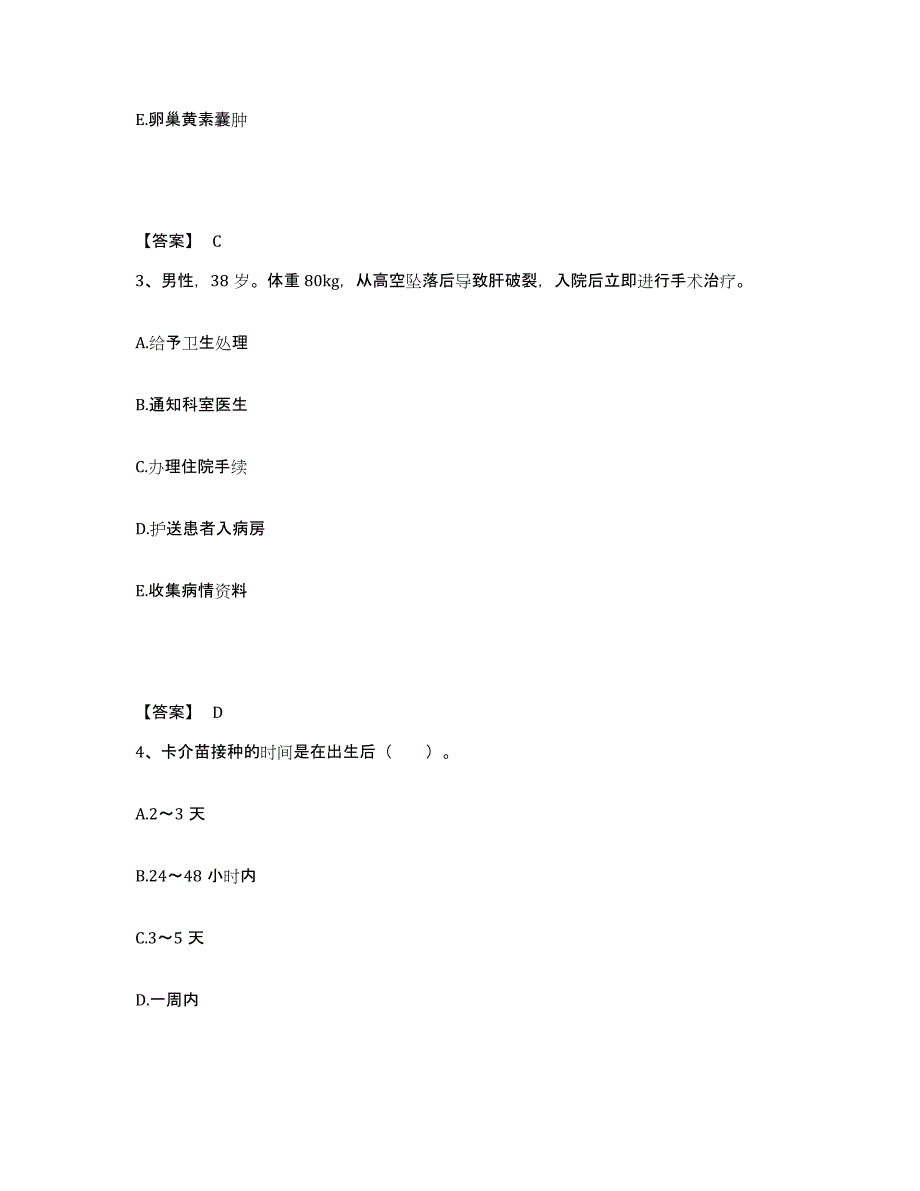 E.卵巢黄素囊肿

【答案】 C

3、男性，38 岁。体重 80kg，从高空坠落后导致肝破裂，入院后立即进行手术治疗。

A.给予卫生处理

B.通知科室医生

C.办理住院手续

D.护送患者入病房

E.收集病情资料

【答案】 D

4、卡介苗接种的时间是在出生后（　　）。

A.2～3 天

B.24～48 小时内

C.3～5 天

D.一周内